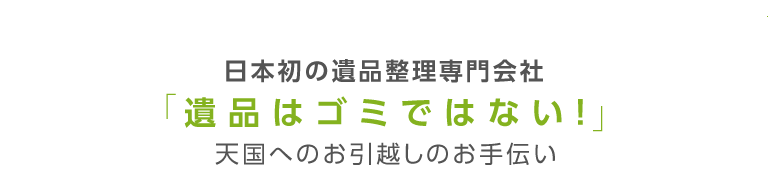 日本初の遺品整理専門会社
「遺品はゴミではない!」
天国へのお引越しのお手伝い